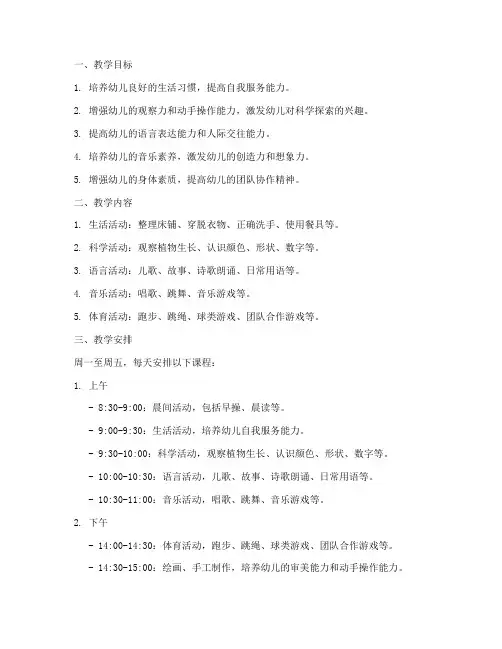 一、教学目标

1. 培养幼儿良好的生活习惯，提高自我服务能力。

2. 增强幼儿的观察力和动手操作能力，激发幼儿对科学探索的兴趣。

3. 提高幼儿的语言表达能力和人际交往能力。

4. 培养幼儿的音乐素养，激发幼儿的创造力和想象力。

5. 增强幼儿的身体素质，提高幼儿的团队协作精神。

二、教学内容

1. 生活活动：整理床铺、穿脱衣物、正确洗手、使用餐具等。

2. 科学活动：观察植物生长、认识颜色、形状、数字等。

3. 语言活动：儿歌、故事、诗歌朗诵、日常用语等。

4. 音乐活动：唱歌、跳舞、音乐游戏等。

5. 体育活动：跑步、跳绳、球类游戏、团队合作游戏等。

三、教学安排

周一至周五，每天安排以下课程：

1. 上午

- 8:30-9:00：晨间活动，包括早操、晨读等。

- 9:00-9:30：生活活动，培养幼儿自我服务能力。

- 9:30-10:00：科学活动，观察植物生长、认识颜色、形状、数字等。

- 10:00-10:30：语言活动，儿歌、故事、诗歌朗诵、日常用语等。

- 10:30-11:00：音乐活动，唱歌、跳舞、音乐游戏等。

2. 下午

- 14:00-14:30：体育活动，跑步、跳绳、球类游戏、团队合作游戏等。

- 14:30-15:00：绘画、手工制作，培养幼儿的审美能力和动手操作能力。